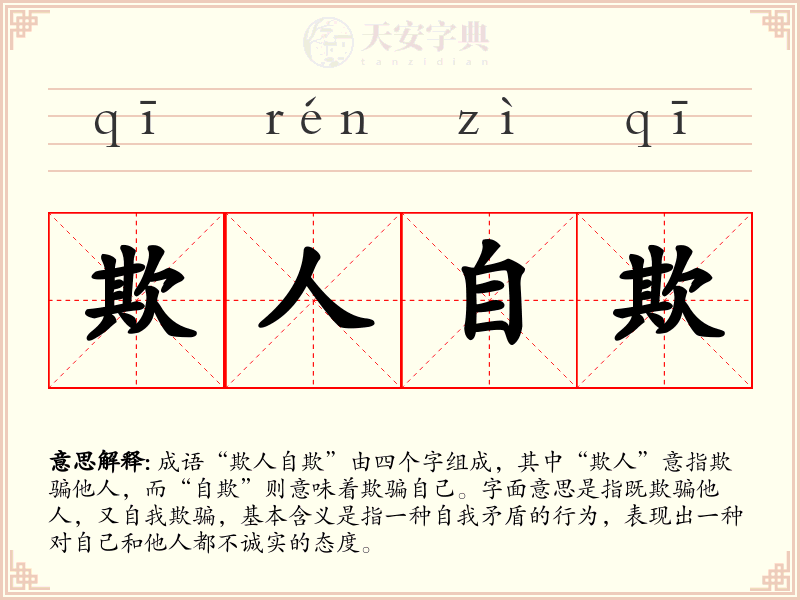 qī rén zì qī

欺 人 自 欺

意思解释:成语“欺人自欺”由四个字组成,其中“欺人”意指欺骗他人,而“自欺”则意味着欺骗自己。字面意思是指既欺骗他人,又自我欺骗,基本含义是指一种自我矛盾的行为,表现出一种对自己和他人都不诚实的态度。

天安字典
tanzidian